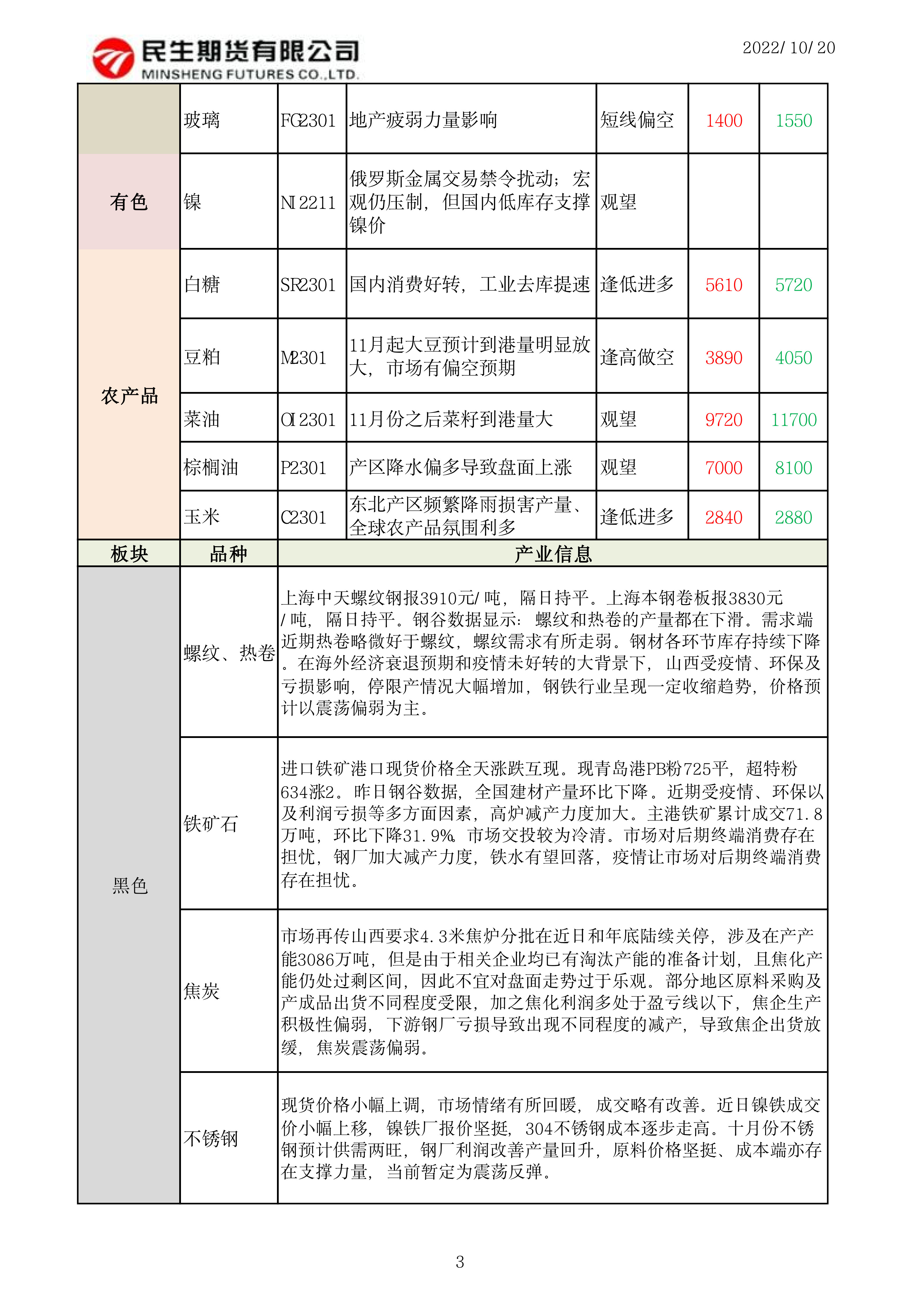 民生期货有限公司
MINSHENG FUTURES CO.,LTD.

2022/10/20

|  | 玻璃 | FG2301 | 地产疲弱力量影响 | 短线偏空 | 1400 | 1550 |
|---|---|---|---|---|---|---|
| 有色 | 镍 | NI2211 | 俄罗斯金属交易禁令扰动；宏观仍压制，但国内低库存支撑镍价 | 观望 |  |  |
| 农产品 | 白糖 | SR2301 | 国内消费好转，工业去库提速 | 逢低进多 | 5610 | 5720 |
|  | 豆粕 | M2301 | 11月起大豆预计到港量明显放大，市场有偏空预期 | 逢高做空 | 3890 | 4050 |
|  | 菜油 | OI2301 | 11月份之后菜籽到港量大 | 观望 | 9720 | 11700 |
|  | 棕榈油 | P2301 | 产区降水偏多导致盘面上涨 | 观望 | 7000 | 8100 |
|  | 玉米 | C2301 | 东北产区频繁降雨损害产量、全球农产品氛围利多 | 逢低进多 | 2840 | 2880 |

| 板块 | 品种 | 产业信息 |
|---|---|---|
| 黑色 | 螺纹、热卷 | 上海中天螺纹钢报3910元/吨，隔日持平。上海本钢卷板报3830元/吨，隔日持平。钢谷数据显示：螺纹和热卷的产量都在下滑。需求端近期热卷略微好于螺纹，螺纹需求有所走弱。钢材各环节库存持续下降。在海外经济衰退预期和疫情未好转的大背景下，山西受疫情、环保及亏损影响，停限产情况大幅增加，钢铁行业呈现一定收缩趋势，价格预计以震荡偏弱为主。 |
|  | 铁矿石 | 进口铁矿港口现货价格全天涨跌互现。现青岛港PB粉725平，超特粉634涨2。昨日钢谷数据，全国建材产量环比下降。近期受疫情、环保以及利润亏损等多方面因素，高炉减产力度加大。主港铁矿累计成交71.8万吨，环比下降31.9%。市场交投较为冷清。市场对后期终端消费存在担忧，钢厂加大减产力度，铁水有望回落，疫情让市场对后期终端消费存在担忧。 |
|  | 焦炭 | 市场再传山西要求4.3米焦炉分批在近日和年底陆续关停，涉及在产产能3086万吨，但是由于相关企业均已有淘汰产能的准备计划，且焦化产能仍处过剩区间，因此不宜对盘面走势过于乐观。部分地区原料采购及产成品出货不同程度受限，加之焦化利润多处于盈亏线以下，焦企生产积极性偏弱，下游钢厂亏损导致出现不同程度的减产，导致焦企出货放缓，焦炭震荡偏弱。 |
|  | 不锈钢 | 现货价格小幅上调，市场情绪有所回暖，成交略有改善。近日镍铁成交价小幅上移，镍铁厂报价坚挺，304不锈钢成本逐步走高。十月份不锈钢预计供需两旺，钢厂利润改善产量回升，原料价格坚挺、成本端亦存在支撑力量，当前暂定为震荡反弹。 |

3